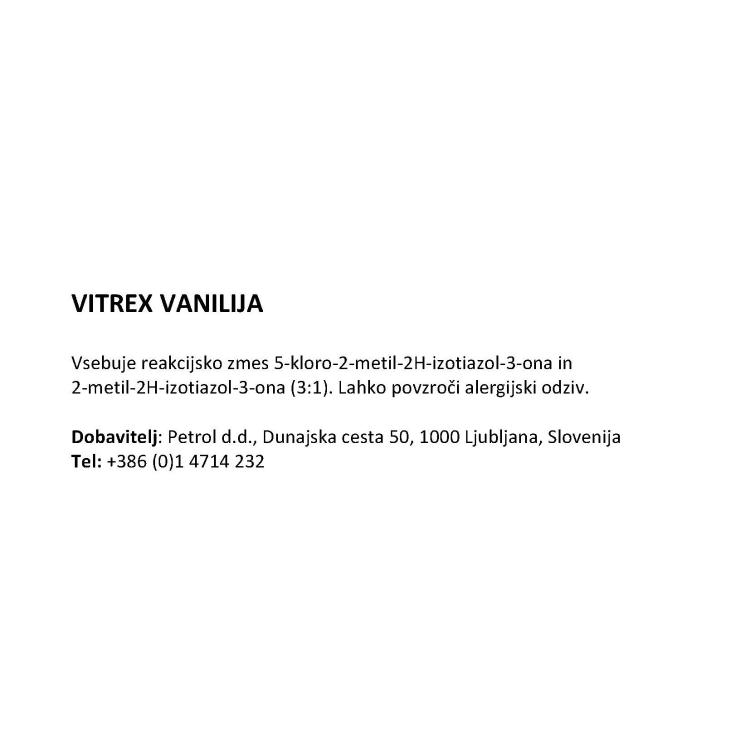 VITREX VANILIJA

Vsebuje reakcijsko zmes 5-kloro-2-metil-2H-izotiazol-3-ona in 2-metil-2H-izotiazol-3-ona (3:1). Lahko povzroči alergijski odziv.

Dobavitelj: Petrol d.d., Dunajska cesta 50, 1000 Ljubljana, Slovenija
Tel: +386 (0)1 4714 232